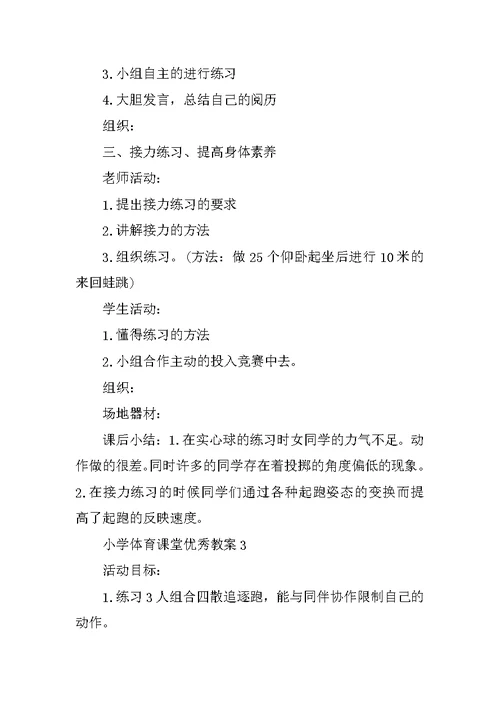 3. 小组自主的进行练习

4. 大胆发言，总结自己的阅历

组织：

三、接力练习、提高身体素养

老师活动：

1. 提出接力练习的要求

2. 讲解接力的方法

3. 组织练习。（方法：做 25 个仰卧起坐后进行 10 米的来回蛙跳）

学生活动：

1. 懂得练习的方法

2. 小组合作主动的投入竞赛中去。

组织：

场地器材：

课后小结：1. 在实心球的练习时女同学的力气不足。动作做的很差。同时许多的同学存在着投掷的角度偏低的现象。2. 在接力练习的时候同学们通过各种起跑姿态的变换而提高了起跑的反映速度。

小学体育课堂优秀教案 3

活动目标：

1. 练习 3 人组合四散追逐跑，能与同伴协作限制自己的动作。